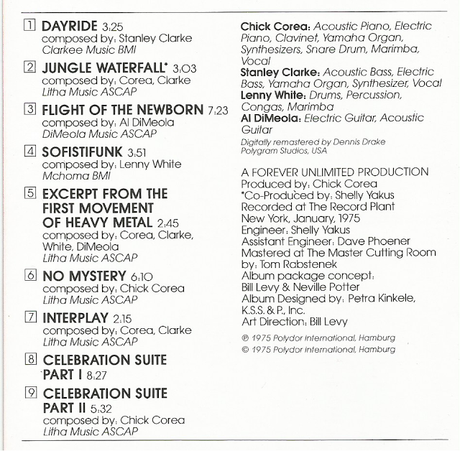 1 DAYRIDE 3:25
composed by: Stanley Clarke
Clarkee Music BMI

2 JUNGLE WATERFALL* 3:03
composed by: Corea, Clarke
Litha Music ASCAP

3 FLIGHT OF THE NEWBORN 7:23
composed by: Al DiMeola
DiMeola Music ASCAP

4 SOFISTIFUNK 3:51
composed by: Lenny White
Mchoma BMI

5 EXCERPT FROM THE FIRST MOVEMENT OF HEAVY METAL 2:45
composed by: Corea, Clarke, White, DiMeola
Litha Music ASCAP

6 NO MYSTERY 6:10
composed by: Chick Corea
Litha Music ASCAP

7 INTERPLAY 2:15
composed by: Corea, Clarke
Litha Music ASCAP

8 CELEBRATION SUITE PART I 8:27

9 CELEBRATION SUITE PART II 5:32
composed by: Chick Corea
Litha Music ASCAP

Chick Corea: Acoustic Piano, Electric Piano, Clavinet, Yamaha Organ, Synthesizers, Snare Drum, Marimba, Vocal
Stanley Clarke: Acoustic Bass, Electric Bass, Yamaha Organ, Synthesizer, Vocal
Lenny White: Drums, Percussion, Congas, Marimba
Al DiMeola: Electric Guitar, Acoustic Guitar
Digitally remastered by Dennis Drake
Polygram Studios, USA

A FOREVER UNLIMITED PRODUCTION
Produced by: Chick Corea
*Co-Produced by: Shelly Yakus
Recorded at The Record Plant
New York, January, 1975
Engineer: Shelly Yakus
Assistant Engineer: Dave Phoener
Mastered at The Master Cutting Room
by: Tom Rabstenek
Album package concept:
Bill Levy & Neville Potter
Album Designed by: Petra Kinkele, K.S.S. & P., Inc.
Art Direction: Bill Levy
℗ 1975 Polydor International, Hamburg
© 1975 Polydor International, Hamburg